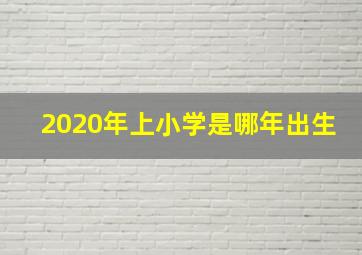 2020年上小学是哪年出生